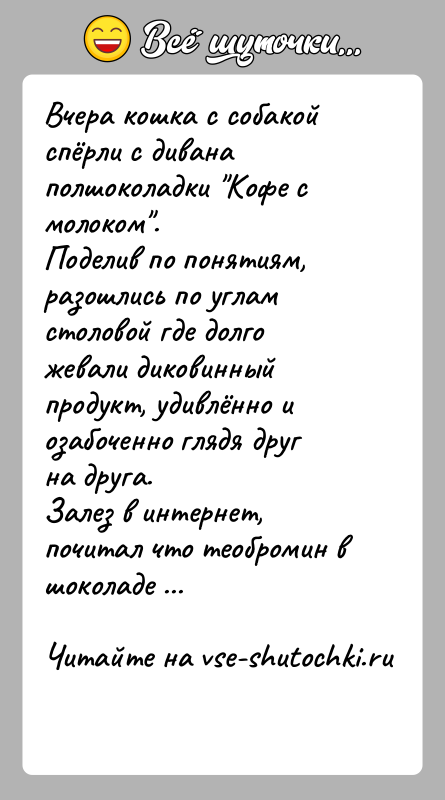 Всё шуточки...

Вчера кошка с собакой спёрли с дивана полшоколадки "Кофе с молоком".
Поделив по понятиям, разошлись по углам столовой где долго жевали диковинный продукт, удивлённо и озабоченно глядя друг на друга.
Залез в интернет, почитал что теобромин в шоколаде ...

Читайте на vse-shutochki.ru